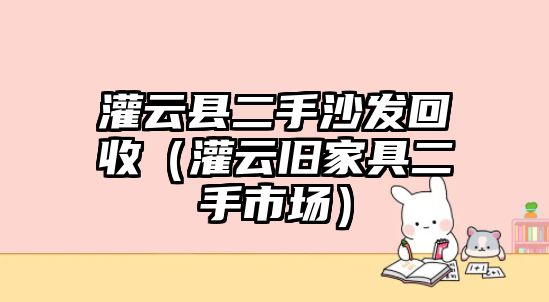 灌云县二手沙发回收（灌云旧家具二手市场）